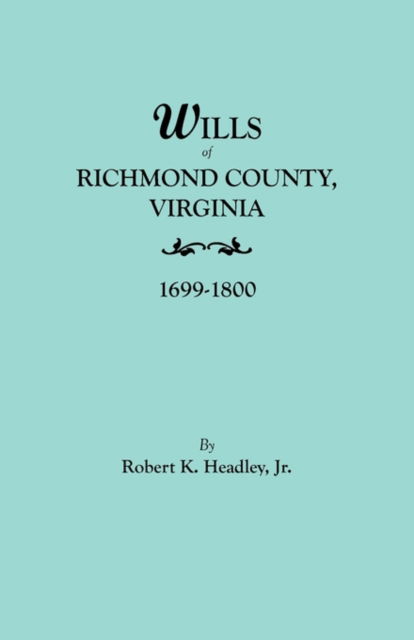 WILLS
of
RICHMOND COUNTY,
VIRGINIA

1699-1800

By
Robert K. Headley, Jr.